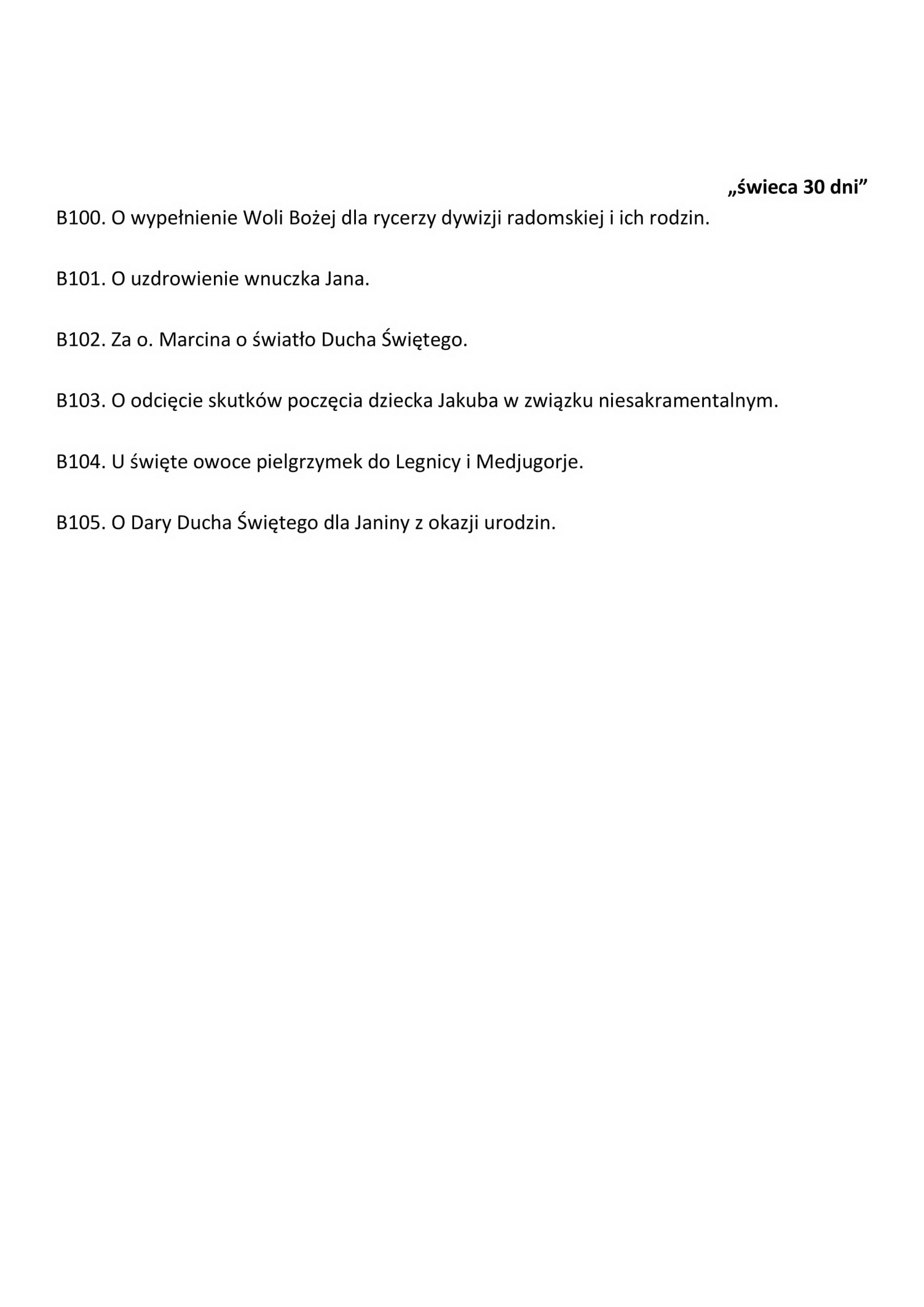 „świeca 30 dni”

B100. O wypełnienie Woli Bożej dla rycerzy dywizji radomskiej i ich rodzin.

B101. O uzdrowienie wnuczka Jana.

B102. Za o. Marcina o światło Ducha Świętego.

B103. O odcięcie skutków poczęcia dziecka Jakuba w związku niesakramentalnym.

B104. U święte owoce pielgrzymek do Legnicy i Medjugorje.

B105. O Dary Ducha Świętego dla Janiny z okazji urodzin.